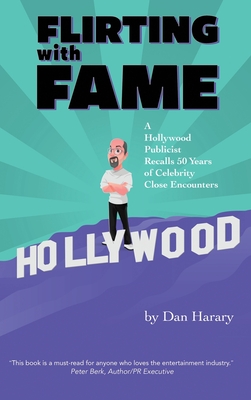 FLIRTING with FAME

A Hollywood Publicist Recalls 50 Years of Celebrity Close Encounters

HOLLYWOOD

by Dan Harary

"This book is a must-read for anyone who loves the entertainment industry."
Peter Berk, Author/PR Executive